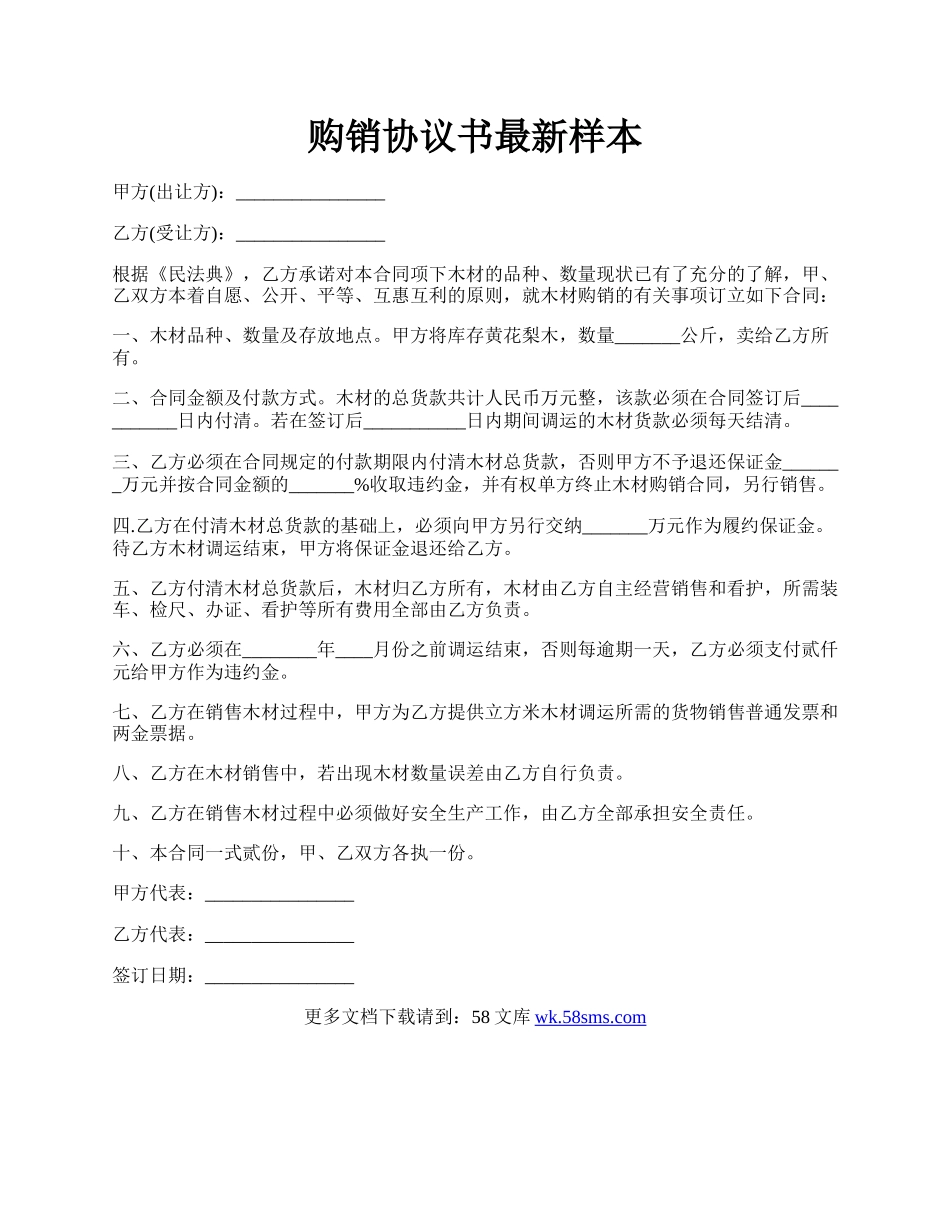 购销协议书最新样本

甲方(出让方)：________________

乙方(受让方)：________________

根据《民法典》，乙方承诺对本合同项下木材的品种、数量现状已有了充分的了解，甲、乙双方本着自愿、公开、平等、互惠互利的原则，就木材购销的有关事项订立如下合同：

一、木材品种、数量及存放地点。甲方将库存黄花梨木，数量_______公斤，卖给乙方所有。

二、合同金额及付款方式。木材的总货款共计人民币万元整，该款必须在合同签订后___________日内付清。若在签订后___________日内期间调运的木材货款必须每天结清。

三、乙方必须在合同规定的付款期限内付清木材总货款，否则甲方不予退还保证金_______万元并按合同金额的_______%收取违约金，并有权单方终止木材购销合同，另行销售。

四.乙方在付清木材总货款的基础上，必须向甲方另行交纳_______万元作为履约保证金。待乙方木材调运结束，甲方将保证金退还给乙方。

五、乙方付清木材总货款后，木材归乙方所有，木材由乙方自主经营销售和看护，所需装车、检尺、办证、看护等所有费用全部由乙方负责。

六、乙方必须在________年____月份之前调运结束，否则每逾期一天，乙方必须支付贰仟元给甲方作为违约金。

七、乙方在销售木材过程中，甲方为乙方提供立方米木材调运所需的货物销售普通发票和两金票据。

八、乙方在木材销售中，若出现木材数量误差由乙方自行负责。

九、乙方在销售木材过程中必须做好安全生产工作，由乙方全部承担安全责任。

十、本合同一式贰份，甲、乙双方各执一份。

甲方代表：________________

乙方代表：________________

签订日期：________________

更多文档下载请到：58文库 wk.58sms.com